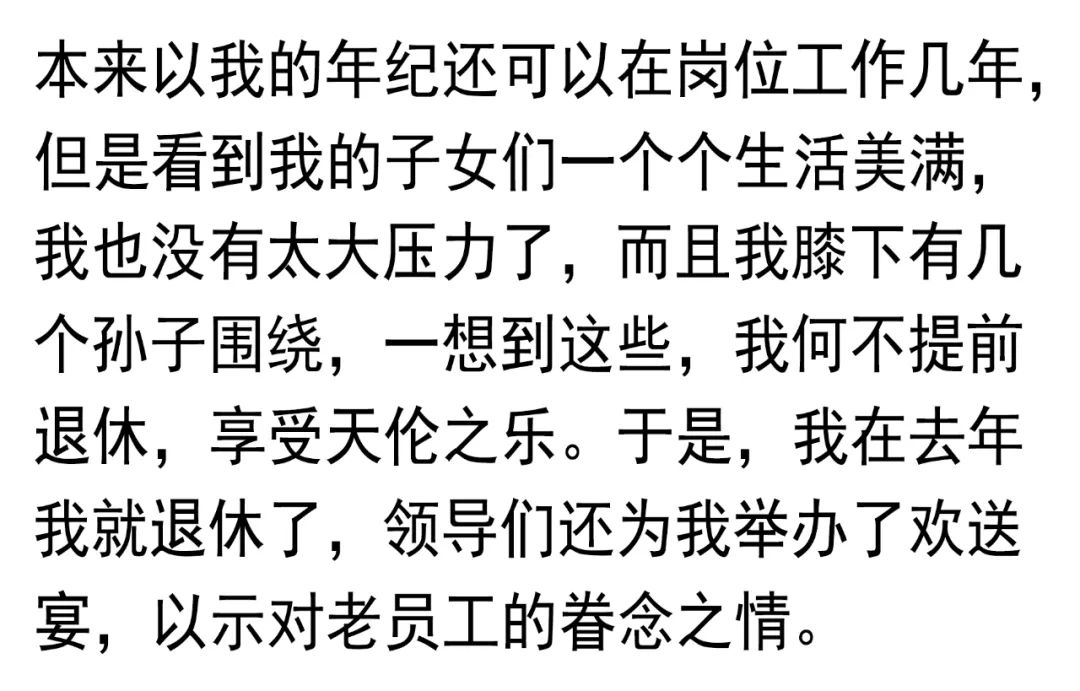 本来以我的年纪还可以在岗位工作几年，但是看到我的子女们一个个生活美满，我也没有太大压力了，而且我膝下有几个孙子围绕，一想到这些，我何不提前退休，享受天伦之乐。于是，我在去年我就退休了，领导们还为我举办了欢送宴，以示对老员工的眷念之情。